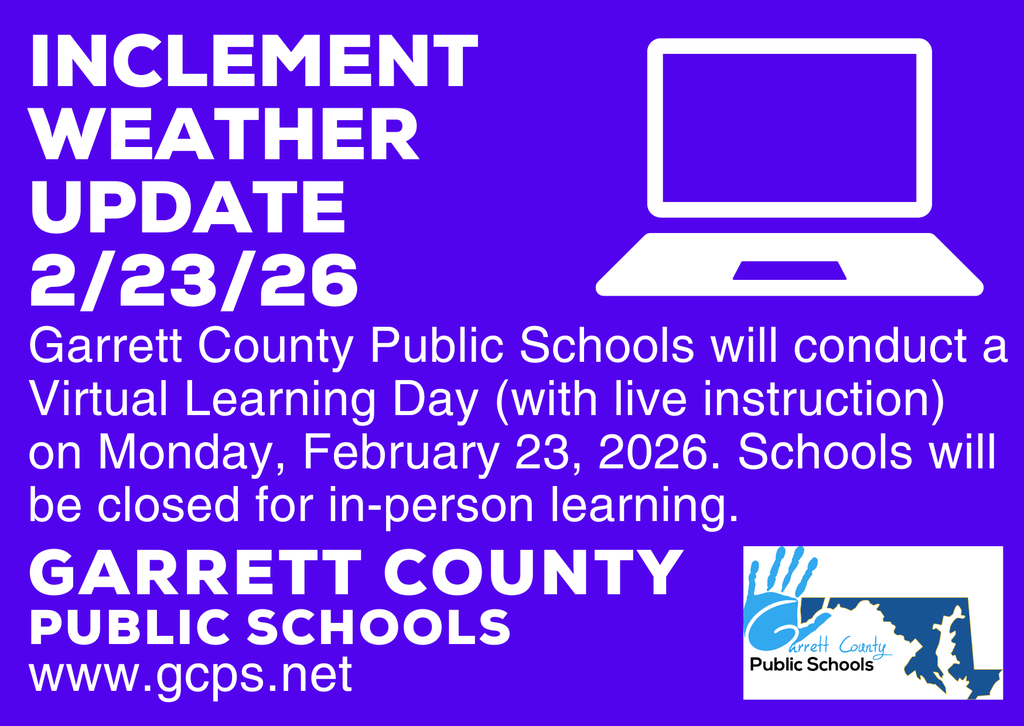 INCLEMENT
WEATHER
UPDATE
2/23/26

Garrett County Public Schools will conduct a Virtual Learning Day (with live instruction) on Monday, February 23, 2026. Schools will be closed for in-person learning.

GARRETT COUNTY
PUBLIC SCHOOLS
www.gcps.net

Garrett County
Public Schools